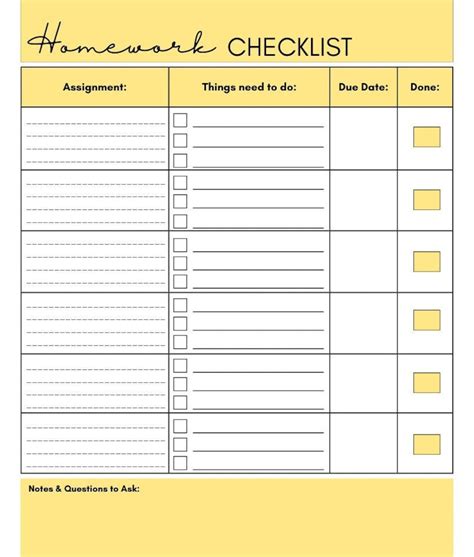 Homework CHECKLIST

| Assignment: | Things need to do: | Due Date: | Done: |
|---|---|---|---|
| | | | |
| | | | |
| | | | |
| | | | |
| | | | |
| | | | |

Notes & Questions to Ask: